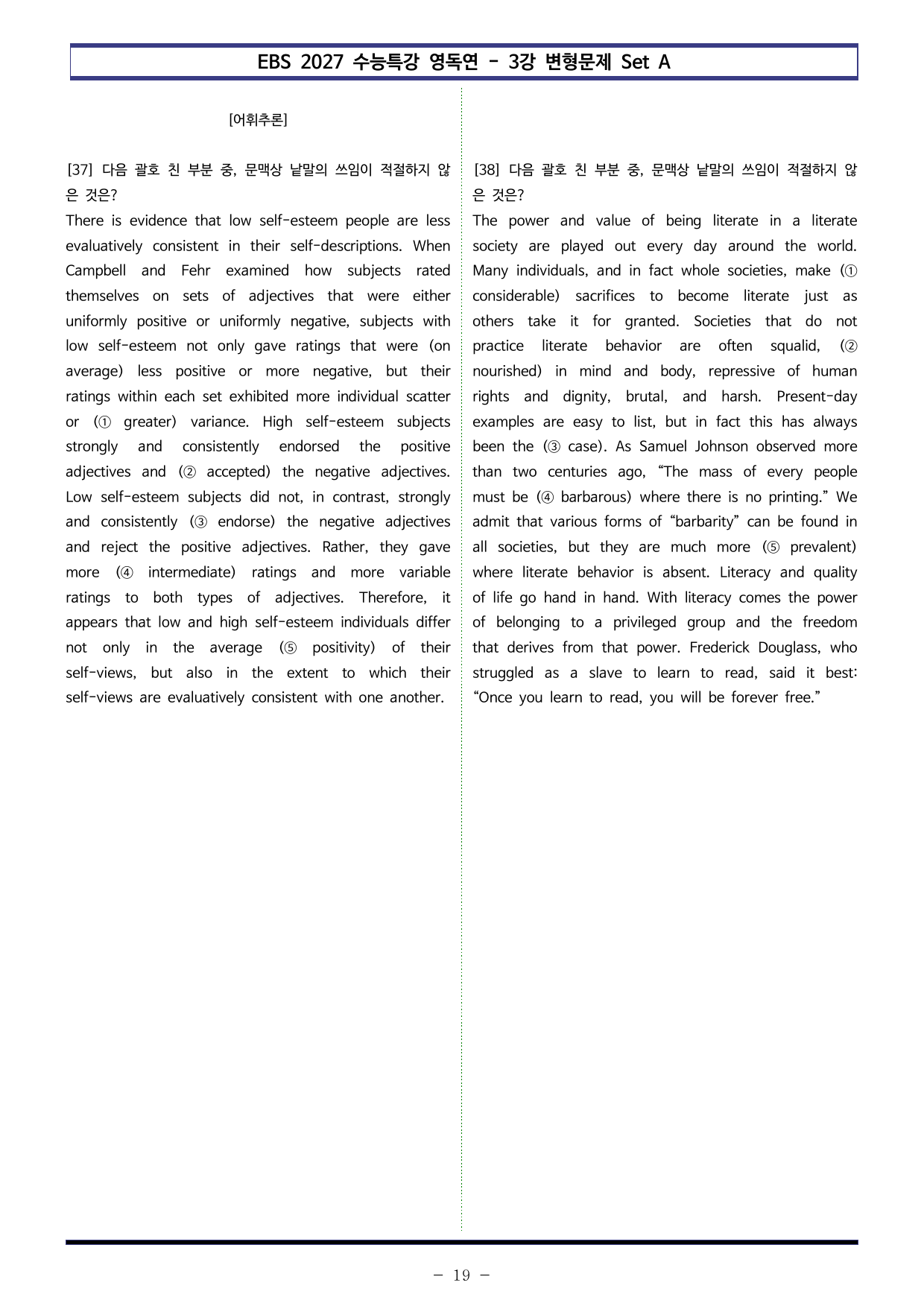 EBS 2027 수능특강 영독연 - 3강 변형문제 Set A

[어휘추론]

[37] 다음 괄호 친 부분 중, 문맥상 낱말의 쓰임이 적절하지 않은 것은?

There is evidence that low self-esteem people are less evaluatively consistent in their self-descriptions. When Campbell and Fehr examined how subjects rated themselves on sets of adjectives that were either uniformly positive or uniformly negative, subjects with low self-esteem not only gave ratings that were (on average) less positive or more negative, but their ratings within each set exhibited more individual scatter or (① greater) variance. High self-esteem subjects strongly and consistently endorsed the positive adjectives and (② accepted) the negative adjectives. Low self-esteem subjects did not, in contrast, strongly and consistently (③ endorse) the negative adjectives and reject the positive adjectives. Rather, they gave more (④ intermediate) ratings and more variable ratings to both types of adjectives. Therefore, it appears that low and high self-esteem individuals differ not only in the average (⑤ positivity) of their self-views, but also in the extent to which their self-views are evaluatively consistent with one another.

[38] 다음 괄호 친 부분 중, 문맥상 낱말의 쓰임이 적절하지 않은 것은?

The power and value of being literate in a literate society are played out every day around the world. Many individuals, and in fact whole societies, make (① considerable) sacrifices to become literate just as others take it for granted. Societies that do not practice literate behavior are often squalid, (② nourished) in mind and body, repressive of human rights and dignity, brutal, and harsh. Present-day examples are easy to list, but in fact this has always been the (③ case). As Samuel Johnson observed more than two centuries ago, "The mass of every people must be (④ barbarous) where there is no printing." We admit that various forms of "barbarity" can be found in all societies, but they are much more (⑤ prevalent) where literate behavior is absent. Literacy and quality of life go hand in hand. With literacy comes the power of belonging to a privileged group and the freedom that derives from that power. Frederick Douglass, who struggled as a slave to learn to read, said it best: "Once you learn to read, you will be forever free."

- 19 -